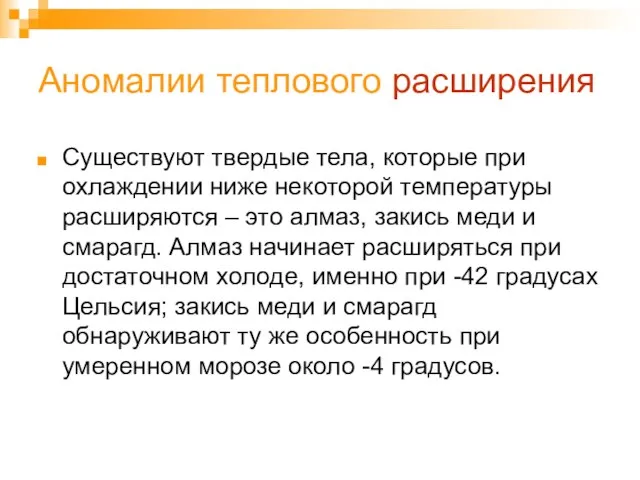 Аномалии теплового расширения

Существуют твердые тела, которые при охлаждении ниже некоторой температуры расширяются – это алмаз, закись меди и смарагд. Алмаз начинает расширяться при достаточном холоде, именно при -42 градусах Цельсия; закись меди и смарагд обнаруживают ту же особенность при умеренном морозе около -4 градусов.